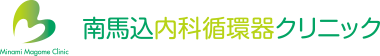 Minami Magome Clinic

南馬込内科循環器クリニック